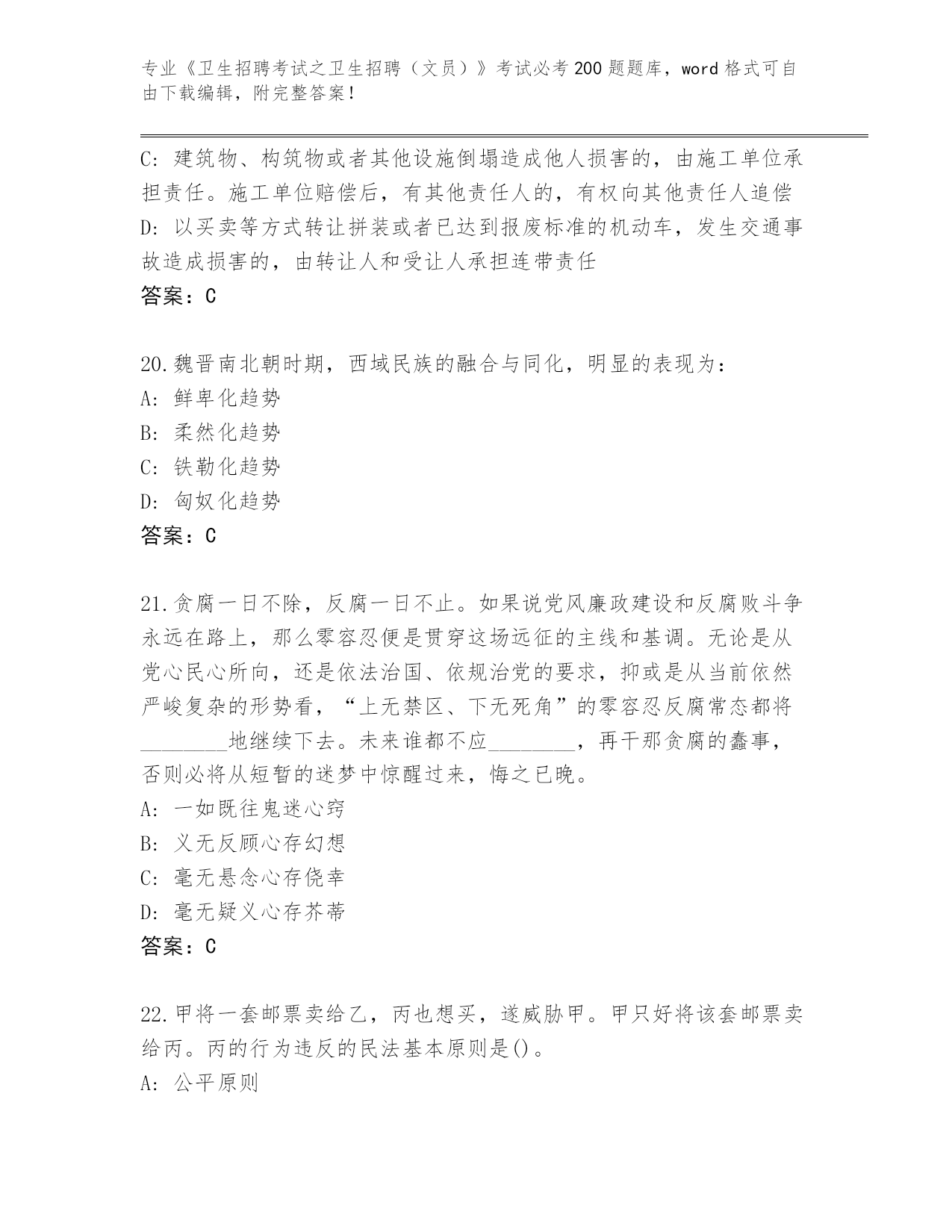 专业《卫生招聘考试之卫生招聘（文员）》考试必考200题题库，word格式可自由下载编辑，附完整答案！

C: 建筑物、构筑物或者其他设施倒塌造成他人损害的，由施工单位承担责任。施工单位赔偿后，有其他责任人的，有权向其他责任人追偿
D: 以买卖等方式转让拼装或者已达到报废标准的机动车，发生交通事故造成损害的，由转让人和受让人承担连带责任
答案：C

20.魏晋南北朝时期，西域民族的融合与同化，明显的表现为：
A: 鲜卑化趋势
B: 柔然化趋势
C: 铁勒化趋势
D: 匈奴化趋势
答案：C

21.贪腐一日不除，反腐一日不止。如果说党风廉政建设和反腐败斗争永远在路上，那么零容忍便是贯穿这场远征的主线和基调。无论是从党心民心所向，还是依法治国、依规治党的要求，抑或是从当前依然严峻复杂的形势看，“上无禁区、下无死角”的零容忍反腐常态都将________地继续下去。未来谁都不应________，再干那贪腐的蠢事，否则必将从短暂的迷梦中惊醒过来，悔之已晚。
A: 一如既往鬼迷心窍
B: 义无反顾心存幻想
C: 毫无悬念心存侥幸
D: 毫无疑义心存芥蒂
答案：C

22.甲将一套邮票卖给乙，丙也想买，遂威胁甲。甲只好将该套邮票卖给丙。丙的行为违反的民法基本原则是()。
A: 公平原则